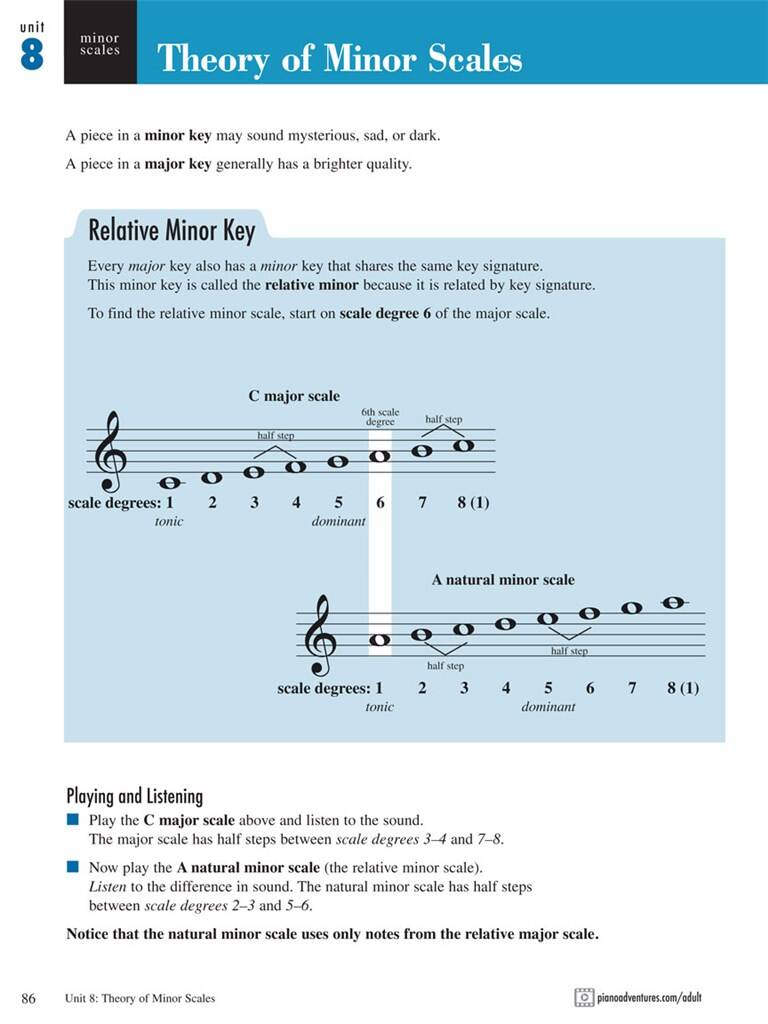 unit
8
minor scales
Theory of Minor Scales

A piece in a minor key may sound mysterious, sad, or dark.

A piece in a major key generally has a brighter quality.

Relative Minor Key

Every major key also has a minor key that shares the same key signature. This minor key is called the relative minor because it is related by key signature.

To find the relative minor scale, start on scale degree 6 of the major scale.

C major scale

6th scale degree

half step

half step

scale degrees: 1 2 3 4 5 6 7 8 (1)
tonic dominant

A natural minor scale

half step

half step

scale degrees: 1 2 3 4 5 6 7 8 (1)
tonic dominant

Playing and Listening

Play the C major scale above and listen to the sound. The major scale has half steps between scale degrees 3–4 and 7–8.

Now play the A natural minor scale (the relative minor scale). Listen to the difference in sound. The natural minor scale has half steps between scale degrees 2–3 and 5–6.

Notice that the natural minor scale uses only notes from the relative major scale.

86 Unit 8: Theory of Minor Scales pianoadventures.com/adult